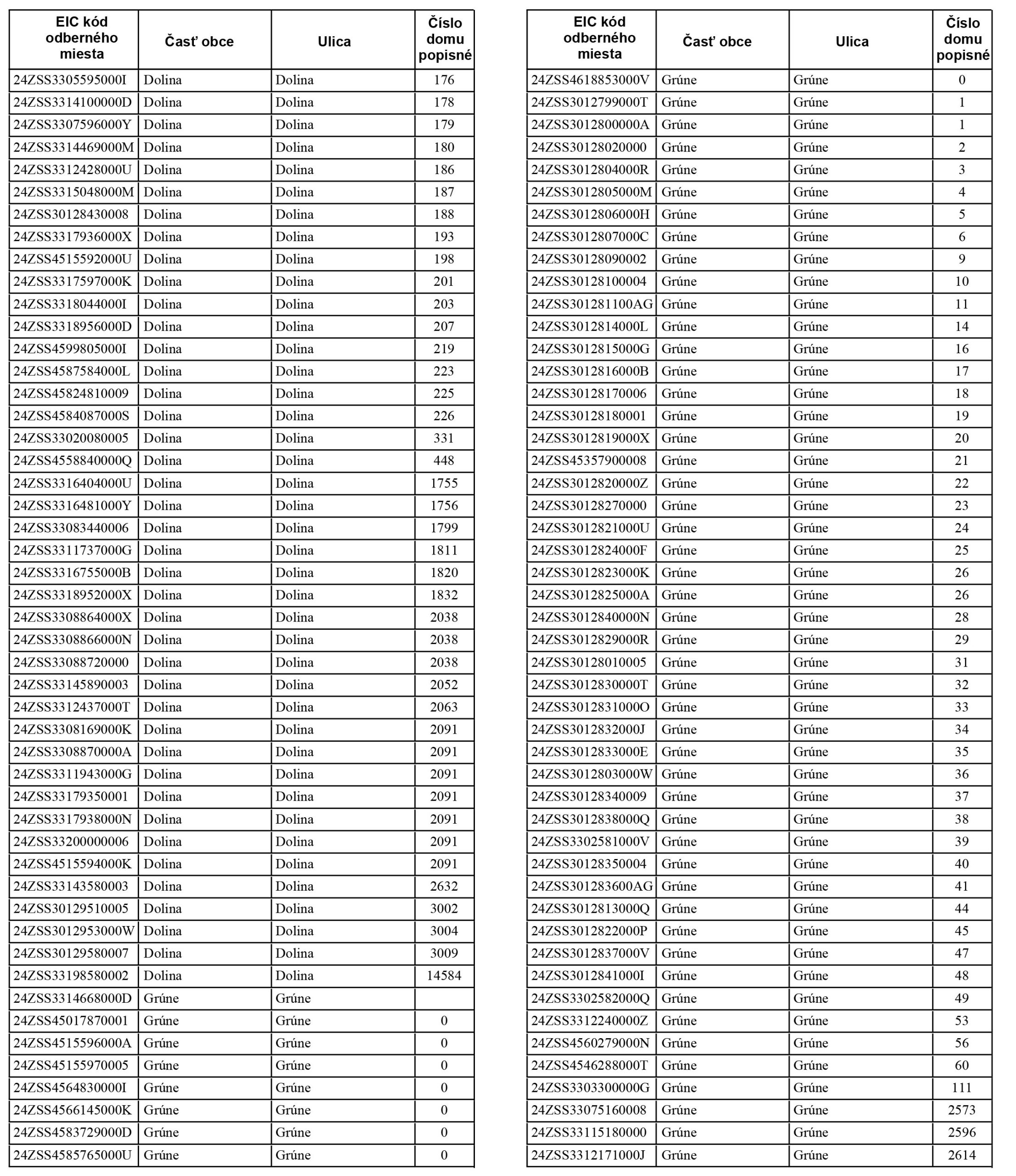 | EIC kód odberného miesta | Časť obce | Ulica | Číslo domu popisné |
|---|---|---|---|
| 24ZSS3305595000I | Dolina | Dolina | 176 |
| 24ZSS3314100000D | Dolina | Dolina | 178 |
| 24ZSS3307596000Y | Dolina | Dolina | 179 |
| 24ZSS3314469000M | Dolina | Dolina | 180 |
| 24ZSS3312428000U | Dolina | Dolina | 186 |
| 24ZSS3315048000M | Dolina | Dolina | 187 |
| 24ZSS30128430008 | Dolina | Dolina | 188 |
| 24ZSS3317936000X | Dolina | Dolina | 193 |
| 24ZSS4515592000U | Dolina | Dolina | 198 |
| 24ZSS3317597000K | Dolina | Dolina | 201 |
| 24ZSS3318044000I | Dolina | Dolina | 203 |
| 24ZSS3318956000D | Dolina | Dolina | 207 |
| 24ZSS4599805000I | Dolina | Dolina | 219 |
| 24ZSS4587584000L | Dolina | Dolina | 223 |
| 24ZSS45824810009 | Dolina | Dolina | 225 |
| 24ZSS4584087000S | Dolina | Dolina | 226 |
| 24ZSS33020080005 | Dolina | Dolina | 331 |
| 24ZSS4558840000Q | Dolina | Dolina | 448 |
| 24ZSS3316404000U | Dolina | Dolina | 1755 |
| 24ZSS3316481000Y | Dolina | Dolina | 1756 |
| 24ZSS33083440006 | Dolina | Dolina | 1799 |
| 24ZSS3311737000G | Dolina | Dolina | 1811 |
| 24ZSS3316755000B | Dolina | Dolina | 1820 |
| 24ZSS3318952000X | Dolina | Dolina | 1832 |
| 24ZSS3308864000X | Dolina | Dolina | 2038 |
| 24ZSS3308866000N | Dolina | Dolina | 2038 |
| 24ZSS33088720000 | Dolina | Dolina | 2038 |
| 24ZSS33145890003 | Dolina | Dolina | 2052 |
| 24ZSS3312437000T | Dolina | Dolina | 2063 |
| 24ZSS3308169000K | Dolina | Dolina | 2091 |
| 24ZSS3308870000A | Dolina | Dolina | 2091 |
| 24ZSS3311943000G | Dolina | Dolina | 2091 |
| 24ZSS33179350001 | Dolina | Dolina | 2091 |
| 24ZSS3317938000N | Dolina | Dolina | 2091 |
| 24ZSS33200000006 | Dolina | Dolina | 2091 |
| 24ZSS4515594000K | Dolina | Dolina | 2091 |
| 24ZSS33143580003 | Dolina | Dolina | 2632 |
| 24ZSS30129510005 | Dolina | Dolina | 3002 |
| 24ZSS3012953000W | Dolina | Dolina | 3004 |
| 24ZSS30129580007 | Dolina | Dolina | 3009 |
| 24ZSS33198580002 | Dolina | Dolina | 14584 |
| 24ZSS3314668000D | Grúne | Grúne | |
| 24ZSS45017870001 | Grúne | Grúne | 0 |
| 24ZSS4515596000A | Grúne | Grúne | 0 |
| 24ZSS45155970005 | Grúne | Grúne | 0 |
| 24ZSS4564830000I | Grúne | Grúne | 0 |
| 24ZSS4566145000K | Grúne | Grúne | 0 |
| 24ZSS4583729000D | Grúne | Grúne | 0 |
| 24ZSS4585765000U | Grúne | Grúne | 0 |

| EIC kód odberného miesta | Časť obce | Ulica | Číslo domu popisné |
|---|---|---|---|
| 24ZSS4618853000V | Grúne | Grúne | 0 |
| 24ZSS3012799000T | Grúne | Grúne | 1 |
| 24ZSS3012800000A | Grúne | Grúne | 1 |
| 24ZSS30128020000 | Grúne | Grúne | 2 |
| 24ZSS3012804000R | Grúne | Grúne | 3 |
| 24ZSS3012805000M | Grúne | Grúne | 4 |
| 24ZSS3012806000H | Grúne | Grúne | 5 |
| 24ZSS3012807000C | Grúne | Grúne | 6 |
| 24ZSS30128090002 | Grúne | Grúne | 9 |
| 24ZSS30128100004 | Grúne | Grúne | 10 |
| 24ZSS301281100AG | Grúne | Grúne | 11 |
| 24ZSS3012814000L | Grúne | Grúne | 14 |
| 24ZSS3012815000G | Grúne | Grúne | 16 |
| 24ZSS3012816000B | Grúne | Grúne | 17 |
| 24ZSS30128170006 | Grúne | Grúne | 18 |
| 24ZSS30128180001 | Grúne | Grúne | 19 |
| 24ZSS3012819000X | Grúne | Grúne | 20 |
| 24ZSS45357900008 | Grúne | Grúne | 21 |
| 24ZSS3012820000Z | Grúne | Grúne | 22 |
| 24ZSS30128270000 | Grúne | Grúne | 23 |
| 24ZSS3012821000U | Grúne | Grúne | 24 |
| 24ZSS3012824000F | Grúne | Grúne | 25 |
| 24ZSS3012823000K | Grúne | Grúne | 26 |
| 24ZSS3012825000A | Grúne | Grúne | 26 |
| 24ZSS3012840000N | Grúne | Grúne | 28 |
| 24ZSS3012829000R | Grúne | Grúne | 29 |
| 24ZSS30128010005 | Grúne | Grúne | 31 |
| 24ZSS3012830000T | Grúne | Grúne | 32 |
| 24ZSS3012831000O | Grúne | Grúne | 33 |
| 24ZSS3012832000J | Grúne | Grúne | 34 |
| 24ZSS3012833000E | Grúne | Grúne | 35 |
| 24ZSS3012803000W | Grúne | Grúne | 36 |
| 24ZSS30128340009 | Grúne | Grúne | 37 |
| 24ZSS3012838000Q | Grúne | Grúne | 38 |
| 24ZSS3302581000V | Grúne | Grúne | 39 |
| 24ZSS30128350004 | Grúne | Grúne | 40 |
| 24ZSS301283600AG | Grúne | Grúne | 41 |
| 24ZSS3012813000Q | Grúne | Grúne | 44 |
| 24ZSS3012822000P | Grúne | Grúne | 45 |
| 24ZSS3012837000V | Grúne | Grúne | 47 |
| 24ZSS3012841000I | Grúne | Grúne | 48 |
| 24ZSS3302582000Q | Grúne | Grúne | 49 |
| 24ZSS3312240000Z | Grúne | Grúne | 53 |
| 24ZSS4560279000N | Grúne | Grúne | 56 |
| 24ZSS4546288000T | Grúne | Grúne | 60 |
| 24ZSS3303300000G | Grúne | Grúne | 111 |
| 24ZSS33075160008 | Grúne | Grúne | 2573 |
| 24ZSS33115180000 | Grúne | Grúne | 2596 |
| 24ZSS3312171000J | Grúne | Grúne | 2614 |